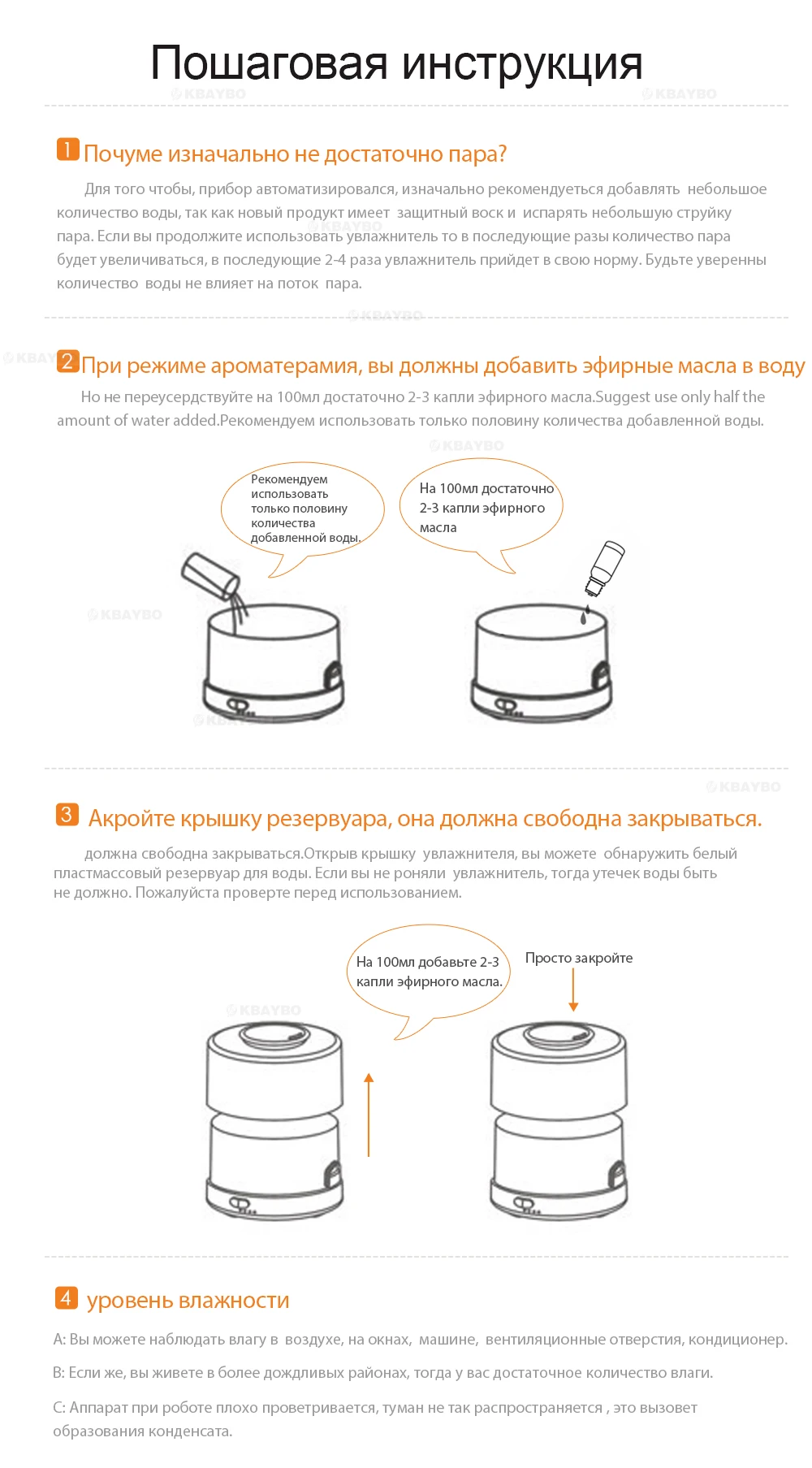 Пошаговая инструкция

1 Почуме изначально не достаточно пара?

Для того чтобы, прибор автоматизировался, изначально рекомендуеться добавлять небольшое количество воды, так как новый продукт имеет защитный воск и испарять небольшую струйку пара. Если вы продолжите использовать увлажнитель то в последующие разы количество пара будет увеличиваться, в последующие 2-4 раза увлажнитель прийдет в свою норму. Будьте уверенны количество воды не влияет на поток пара.

2 При режиме ароматерамия, вы должны добавить эфирные масла в воду

Но не переусердствуйте на 100мл достаточно 2-3 капли эфирного масла.Suggest use only half the amount of water added.Рекомендуем использовать только половину количества добавленной воды.

Рекомендуем использовать только половину количества добавленной воды.

На 100мл достаточно 2-3 капли эфирного масла

3 Акройте крышку резервуара, она должна свободна закрываться.

должна свободна закрываться.Открыв крышку увлажнителя, вы можете обнаружить белый пластмассовый резервуар для воды. Если вы не роняли увлажнитель, тогда утечек воды быть не должно. Пожалуйста проверте перед использованием.

На 100мл добавьте 2-3 капли эфирного масла.

Просто закройте

4 уровень влажности

A: Вы можете наблюдать влагу в воздухе, на окнах, машине, вентиляционные отверстия, кондиционер.

B: Если же, вы живете в более дождливых районах, тогда у вас достаточное количество влаги.

C: Аппарат при роботе плохо проветривается, туман не так распространяется , это вызовет образования конденсата.

KBAYBO